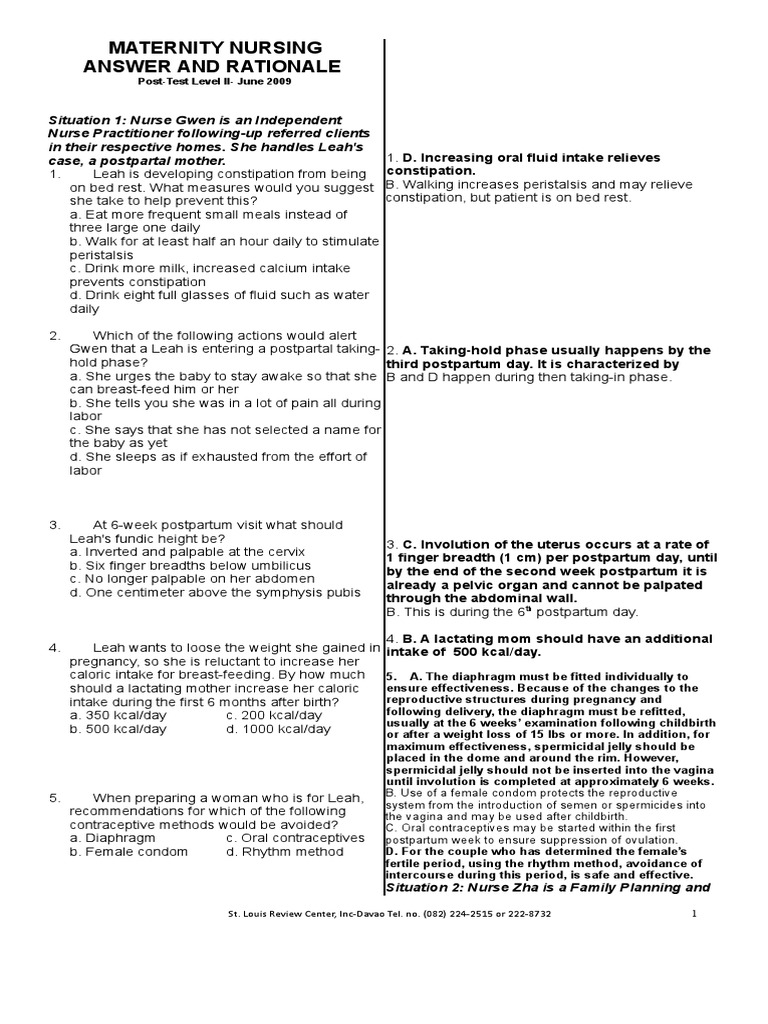 MATERNITY NURSING
ANSWER AND RATIONALE
Post-Test Level II- June 2009

Situation 1: Nurse Gwen is an Independent Nurse Practitioner following-up referred clients in their respective homes. She handles Leah's case, a postpartal mother.

1. Leah is developing constipation from being on bed rest. What measures would you suggest she take to help prevent this?
a. Eat more frequent small meals instead of three large one daily
b. Walk for at least half an hour daily to stimulate peristalsis
c. Drink more milk, increased calcium intake prevents constipation
d. Drink eight full glasses of fluid such as water daily

2. Which of the following actions would alert Gwen that a Leah is entering a postpartal taking-hold phase?
a. She urges the baby to stay awake so that she can breast-feed him or her
b. She tells you she was in a lot of pain all during labor
c. She says that she has not selected a name for the baby as yet
d. She sleeps as if exhausted from the effort of labor

3. At 6-week postpartum visit what should Leah's fundic height be?
a. Inverted and palpable at the cervix
b. Six finger breadths below umbilicus
c. No longer palpable on her abdomen
d. One centimeter above the symphysis pubis

4. Leah wants to loose the weight she gained in pregnancy, so she is reluctant to increase her caloric intake for breast-feeding. By how much should a lactating mother increase her caloric intake during the first 6 months after birth?
a. 350 kcal/day c. 200 kcal/day
b. 500 kcal/day d. 1000 kcal/day

5. When preparing a woman who is for Leah, recommendations for which of the following contraceptive methods would be avoided?
a. Diaphragm c. Oral contraceptives
b. Female condom d. Rhythm method

1. D. Increasing oral fluid intake relieves constipation.
B. Walking increases peristalsis and may relieve constipation, but patient is on bed rest.

2. A. Taking-hold phase usually happens by the third postpartum day. It is characterized by
B and D happen during then taking-in phase.

3. C. Involution of the uterus occurs at a rate of 1 finger breadth (1 cm) per postpartum day, until by the end of the second week postpartum it is already a pelvic organ and cannot be palpated through the abdominal wall.
B. This is during the $6^{th}$ postpartum day.

4. B. A lactating mom should have an additional intake of 500 kcal/day.

5. A. The diaphragm must be fitted individually to ensure effectiveness. Because of the changes to the reproductive structures during pregnancy and following delivery, the diaphragm must be refitted, usually at the 6 weeks' examination following childbirth or after a weight loss of 15 lbs or more. In addition, for maximum effectiveness, spermicidal jelly should be placed in the dome and around the rim. However, spermicidal jelly should not be inserted into the vagina until involution is completed at approximately 6 weeks.
B. Use of a female condom protects the reproductive system from the introduction of semen or spermicides into the vagina and may be used after childbirth.
C. Oral contraceptives may be started within the first postpartum week to ensure suppression of ovulation.
D. For the couple who has determined the female's fertile period, using the rhythm method, avoidance of intercourse during this period, is safe and effective.
Situation 2: Nurse Zha is a Family Planning and

St. Louis Review Center, Inc-Davao Tel. no. (082) 224-2515 or 222-8732 1